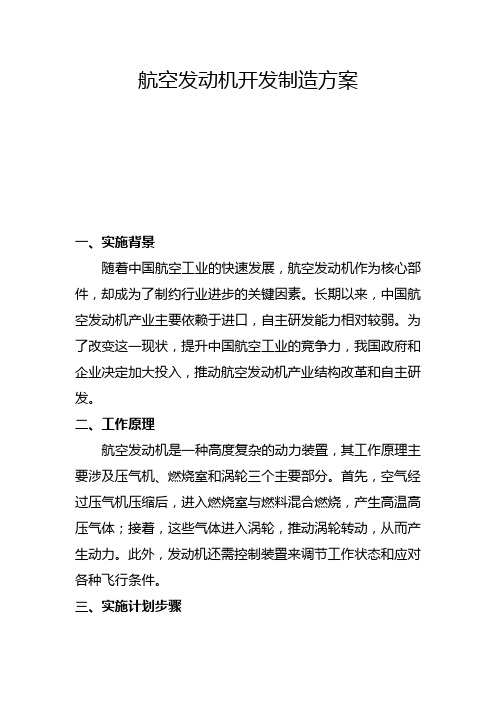 航空发动机开发制造方案

一、实施背景

随着中国航空工业的快速发展，航空发动机作为核心部件，却成为了制约行业进步的关键因素。长期以来，中国航空发动机产业主要依赖于进口，自主研发能力相对较弱。为了改变这一现状，提升中国航空工业的竞争力，我国政府和企业决定加大投入，推动航空发动机产业结构改革和自主研发。

二、工作原理

航空发动机是一种高度复杂的动力装置，其工作原理主要涉及压气机、燃烧室和涡轮三个主要部分。首先，空气经过压气机压缩后，进入燃烧室与燃料混合燃烧，产生高温高压气体；接着，这些气体进入涡轮，推动涡轮转动，从而产生动力。此外，发动机还需控制装置来调节工作状态和应对各种飞行条件。

三、实施计划步骤